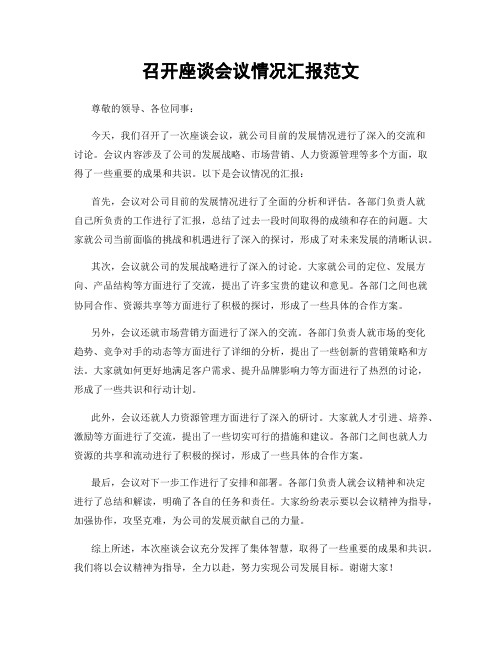 召开座谈会议情况汇报范文

尊敬的领导、各位同事：

今天，我们召开了一次座谈会议，就公司目前的发展情况进行了深入的交流和讨论。会议内容涉及了公司的发展战略、市场营销、人力资源管理等多个方面，取得了一些重要的成果和共识。以下是会议情况的汇报：

首先，会议对公司目前的发展情况进行了全面的分析和评估。各部门负责人就自己所负责的工作进行了汇报，总结了过去一段时间取得的成绩和存在的问题。大家就公司当前面临的挑战和机遇进行了深入的探讨，形成了对未来发展的清晰认识。

其次，会议就公司的发展战略进行了深入的讨论。大家就公司的定位、发展方向、产品结构等方面进行了交流，提出了许多宝贵的建议和意见。各部门之间也就协同合作、资源共享等方面进行了积极的探讨，形成了一些具体的合作方案。

另外，会议还就市场营销方面进行了深入的交流。各部门负责人就市场的变化趋势、竞争对手的动态等方面进行了详细的分析，提出了一些创新的营销策略和方法。大家就如何更好地满足客户需求、提升品牌影响力等方面进行了热烈的讨论，形成了一些共识和行动计划。

此外，会议还就人力资源管理方面进行了深入的研讨。大家就人才引进、培养、激励等方面进行了交流，提出了一些切实可行的措施和建议。各部门之间也就人力资源的共享和流动进行了积极的探讨，形成了一些具体的合作方案。

最后，会议对下一步工作进行了安排和部署。各部门负责人就会议精神和决定进行了总结和解读，明确了各自的任务和责任。大家纷纷表示要以会议精神为指导，加强协作，攻坚克难，为公司的发展贡献自己的力量。

综上所述，本次座谈会议充分发挥了集体智慧，取得了一些重要的成果和共识。我们将以会议精神为指导，全力以赴，努力实现公司发展目标。谢谢大家！